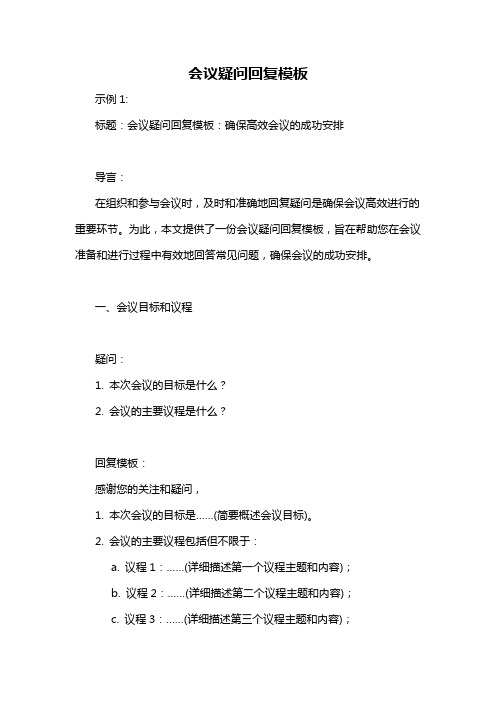 会议疑问回复模板

示例 1:

标题：会议疑问回复模板：确保高效会议的成功安排

导言：

在组织和参与会议时，及时和准确地回复疑问是确保会议高效进行的重要环节。为此，本文提供了一份会议疑问回复模板，旨在帮助您在会议准备和进行过程中有效地回答常见问题，确保会议的成功安排。

一、会议目标和议程

疑问：

1. 本次会议的目标是什么？

2. 会议的主要议程是什么？

回复模板：

感谢您的关注和疑问，

1. 本次会议的目标是......(简要概述会议目标)。

2. 会议的主要议程包括但不限于：

a. 议程 1：......(详细描述第一个议程主题和内容)；

b. 议程 2：......(详细描述第二个议程主题和内容)；

c. 议程 3：......(详细描述第三个议程主题和内容)；